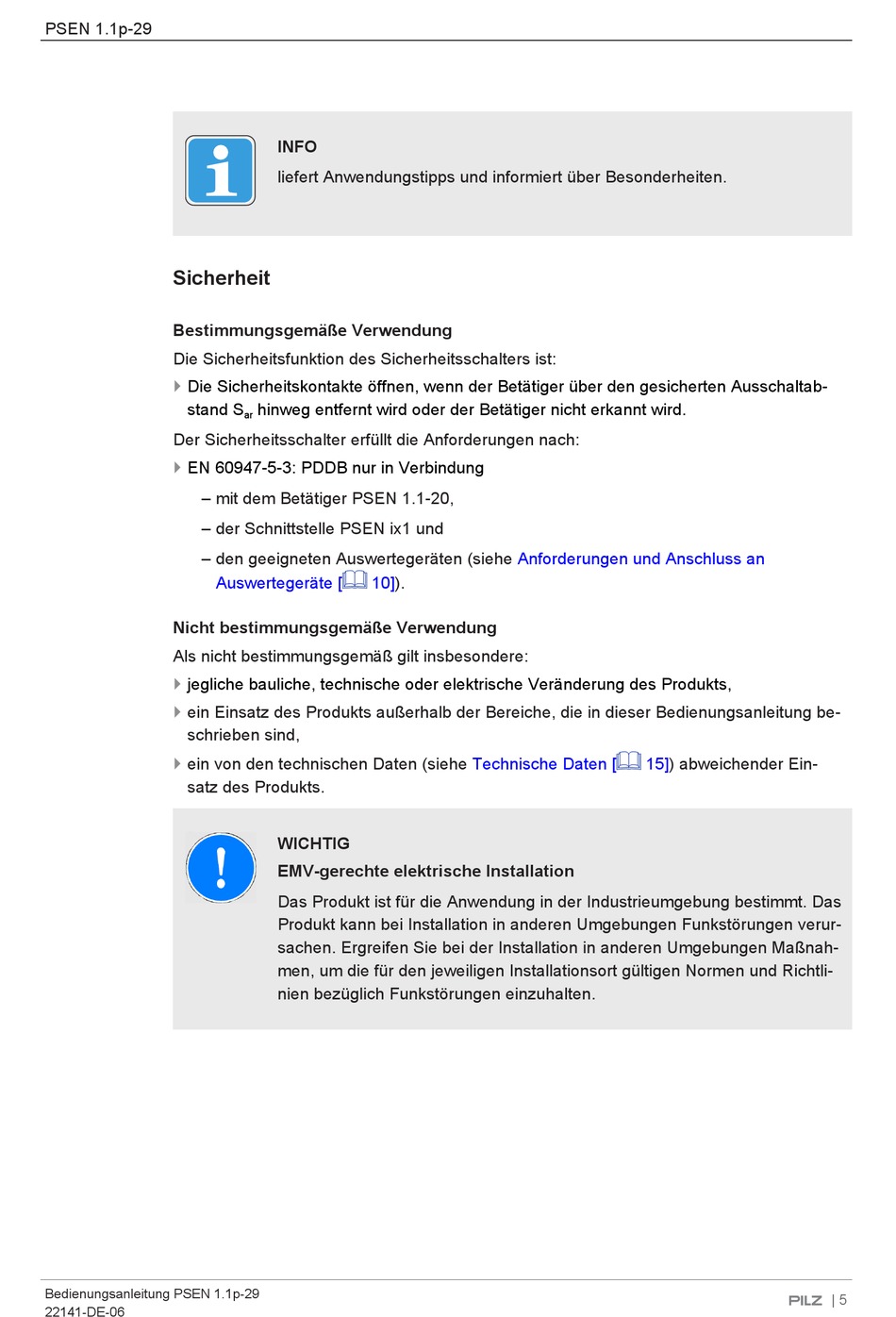 PSEN 1.1p-29

INFO

liefert Anwendungstipps und informiert über Besonderheiten.

Sicherheit

Bestimmungsgemäße Verwendung

Die Sicherheitsfunktion des Sicherheitsschalters ist:

Die Sicherheitskontakte öffnen, wenn der Betätiger über den gesicherten Ausschaltabstand $S_{ar}$ hinweg entfernt wird oder der Betätiger nicht erkannt wird.

Der Sicherheitsschalter erfüllt die Anforderungen nach:

EN 60947-5-3: PDDB nur in Verbindung

– mit dem Betätiger PSEN 1.1-20,

– der Schnittstelle PSEN ix1 und

– den geeigneten Auswertegeräten (siehe Anforderungen und Anschluss an Auswertegeräte [10]).

Nicht bestimmungsgemäße Verwendung

Als nicht bestimmungsgemäß gilt insbesondere:

jegliche bauliche, technische oder elektrische Veränderung des Produkts,

ein Einsatz des Produkts außerhalb der Bereiche, die in dieser Bedienungsanleitung beschrieben sind,

ein von den technischen Daten (siehe Technische Daten [15]) abweichender Einsatz des Produkts.

WICHTIG

EMV-gerechte elektrische Installation

Das Produkt ist für die Anwendung in der Industrieumgebung bestimmt. Das Produkt kann bei Installation in anderen Umgebungen Funkstörungen verursachen. Ergreifen Sie bei der Installation in anderen Umgebungen Maßnahmen, um die für den jeweiligen Installationsort gültigen Normen und Richtlinien bezüglich Funkstörungen einzuhalten.

Bedienungsanleitung PSEN 1.1p-29
22141-DE-06

PILZ | 5